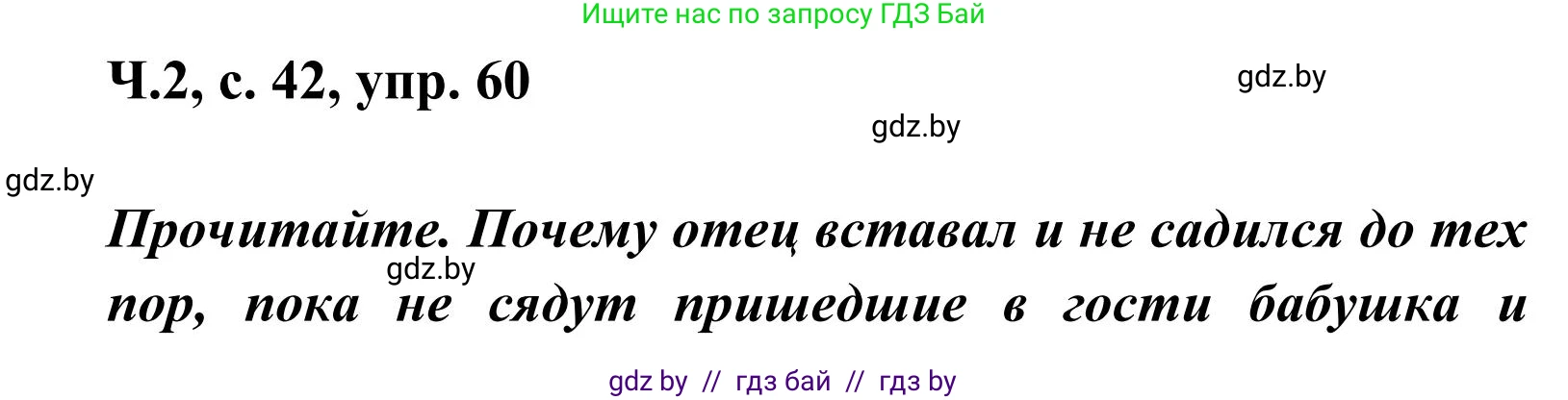 Ищите нас по запросу ГДЗ Бай

Ч.2, с. 42, упр. 60

gdz.by

gdz.by

gdz.by

Прочитайте. Почему отец вставал и не садился до тех пор, пока не сядут пришедшие в гости бабушка и

gdz.by

gdz by // гдз бай // гдз by